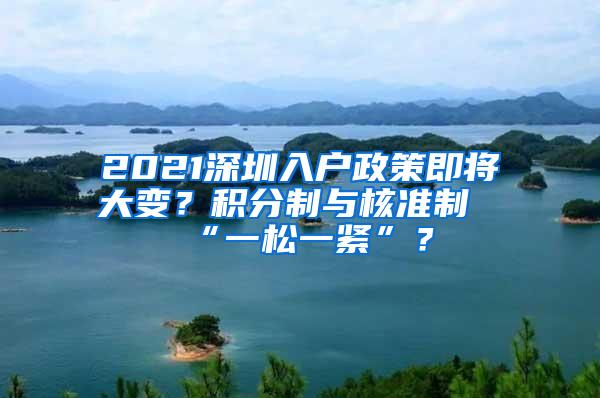 2021深圳入户政策即将大变？积分制与核准制“一松一紧”？